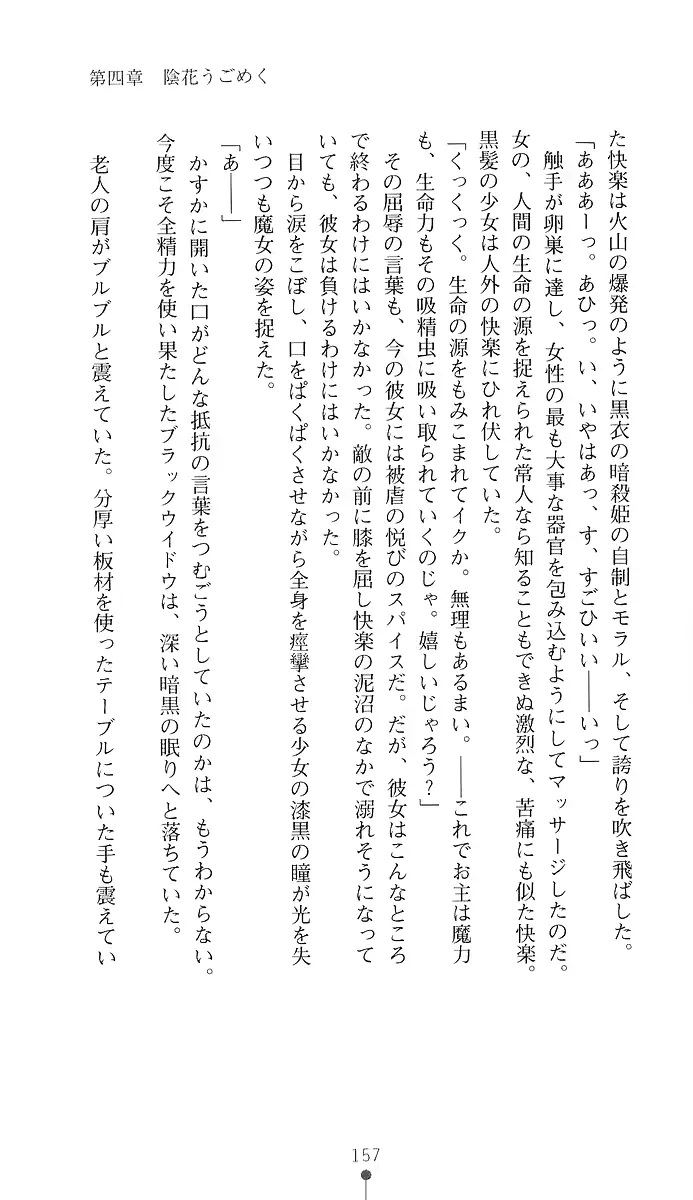 第四章　陰花うごめく

た快楽は火山の爆発のように黒衣の暗殺姫の自制とモラル、そして誇りを吹き飛ばした。

「あああーっ。あひっ。い、いやはあっ、す、すごひいい――いっ」

触手が卵巣に達し、女性の最も大事な器官を包み込むようにしてマッサージしたのだ。女の、人間の生命の源を捉えられた常人なら知ることもできぬ激烈な、苦痛にも似た快楽。黒髪の少女は人外の快楽にひれ伏していた。

「くっくっく。生命の源をもみこまれてイクか。無理もあるまい。――これでお主は魔力も、生命力もその吸精虫に吸い取られていくのじゃ。嬉しいじゃろう？」

その屈辱の言葉も、今の彼女には被虐の悦びのスパイスだ。だが、彼女はこんなところで終わるわけにはいかなかった。敵の前に膝を屈し快楽の泥沼のなかで溺れそうになっていても、彼女は負けるわけにはいかなかった。

目から涙をこぼし、口をぱくぱくさせながら全身を痙攣させる少女の漆黒の瞳が光を失いつつも魔女の姿を捉えた。

「あ――」

かすかに開いた口がどんな抵抗の言葉をつむごうとしていたのかは、もうわからない。今度こそ全精力を使い果たしたブラックウイドウは、深い暗黒の眠りへと落ちていた。

老人の肩がブルブルと震えていた。分厚い板材を使ったテーブルについた手も震えてい

157